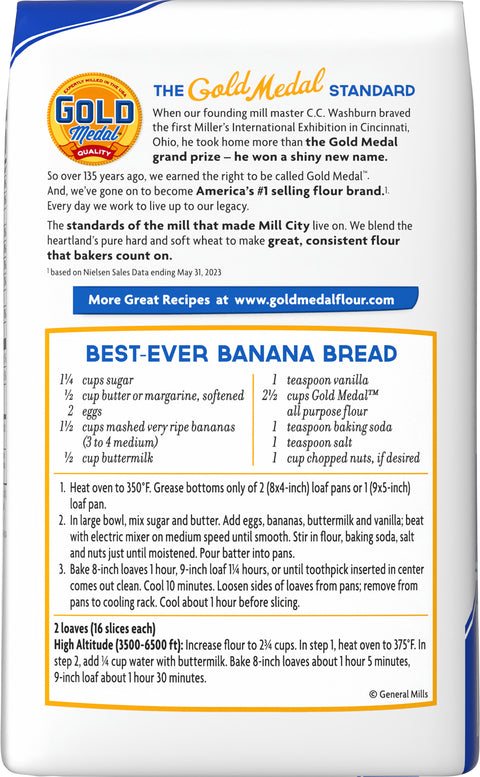 EXPERTLY MILLED IN THE USA
GOLD Medal
QUALITY

THE Gold Medal STANDARD

When our founding mill master C.C. Washburn braved the first Miller's International Exhibition in Cincinnati, Ohio, he took home more than the Gold Medal grand prize – he won a shiny new name.

So over 135 years ago, we earned the right to be called Gold Medal™. And, we've gone on to become America's #1 selling flour brand.$^1$ Every day we work to live up to our legacy.

The standards of the mill that made Mill City live on. We blend the heartland's pure hard and soft wheat to make great, consistent flour that bakers count on.

$^1$ based on Nielsen Sales Data ending May 31, 2023

More Great Recipes at www.goldmedalflour.com

BEST-EVER BANANA BREAD

1¼ cups sugar
½ cup butter or margarine, softened
2 eggs
1½ cups mashed very ripe bananas (3 to 4 medium)
½ cup buttermilk

1 teaspoon vanilla
2½ cups Gold Medal™ all purpose flour
1 teaspoon baking soda
1 teaspoon salt
1 cup chopped nuts, if desired

1. Heat oven to 350°F. Grease bottoms only of 2 (8x4-inch) loaf pans or 1 (9x5-inch) loaf pan.
2. In large bowl, mix sugar and butter. Add eggs, bananas, buttermilk and vanilla; beat with electric mixer on medium speed until smooth. Stir in flour, baking soda, salt and nuts just until moistened. Pour batter into pans.
3. Bake 8-inch loaves 1 hour, 9-inch loaf 1¼ hours, or until toothpick inserted in center comes out clean. Cool 10 minutes. Loosen sides of loaves from pans; remove from pans to cooling rack. Cool about 1 hour before slicing.

2 loaves (16 slices each)
High Altitude (3500-6500 ft): Increase flour to 2¾ cups. In step 1, heat oven to 375°F. In step 2, add ¼ cup water with buttermilk. Bake 8-inch loaves about 1 hour 5 minutes, 9-inch loaf about 1 hour 30 minutes.

© General Mills